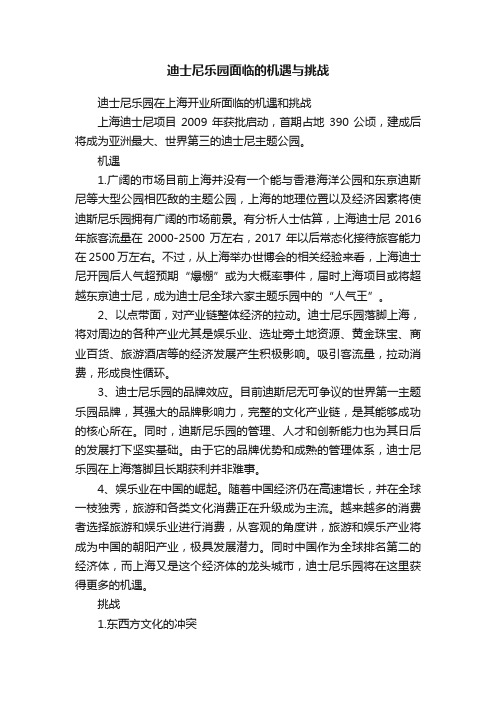 迪士尼乐园面临的机遇与挑战

迪士尼乐园在上海开业所面临的机遇和挑战

上海迪士尼项目 2009 年获批启动，首期占地 390 公顷，建成后将成为亚洲最大、世界第三的迪士尼主题公园。

机遇

1.广阔的市场目前上海并没有一个能与香港海洋公园和东京迪斯尼等大型公园相匹敌的主题公园，上海的地理位置以及经济因素将使迪斯尼乐园拥有广阔的市场前景。有分析人士估算，上海迪士尼 2016 年旅客流量在 2000-2500 万左右，2017 年以后常态化接待旅客能力在 2500 万左右。不过，从上海举办世博会的相关经验来看，上海迪士尼开园后人气超预期“爆棚”或为大概率事件，届时上海项目或将超越东京迪士尼，成为迪士尼全球六家主题乐园中的“人气王”。

2、以点带面，对产业链整体经济的拉动。迪士尼乐园落脚上海，将对周边的各种产业尤其是娱乐业、选址旁土地资源、黄金珠宝、商业百货、旅游酒店等的经济发展产生积极影响。吸引客流量，拉动消费，形成良性循环。

3、迪士尼乐园的品牌效应。目前迪斯尼无可争议的世界第一主题乐园品牌，其强大的品牌影响力，完整的文化产业链，是其能够成功的核心所在。同时，迪斯尼乐园的管理、人才和创新能力也为其日后的发展打下坚实基础。由于它的品牌优势和成熟的管理体系，迪士尼乐园在上海落脚且长期获利并非难事。

4、娱乐业在中国的崛起。随着中国经济仍在高速增长，并在全球一枝独秀，旅游和各类文化消费正在升级成为主流。越来越多的消费者选择旅游和娱乐业进行消费，从客观的角度讲，旅游和娱乐产业将成为中国的朝阳产业，极具发展潜力。同时中国作为全球排名第二的经济体，而上海又是这个经济体的龙头城市，迪士尼乐园将在这里获得更多的机遇。

挑战

1.东西方文化的冲突